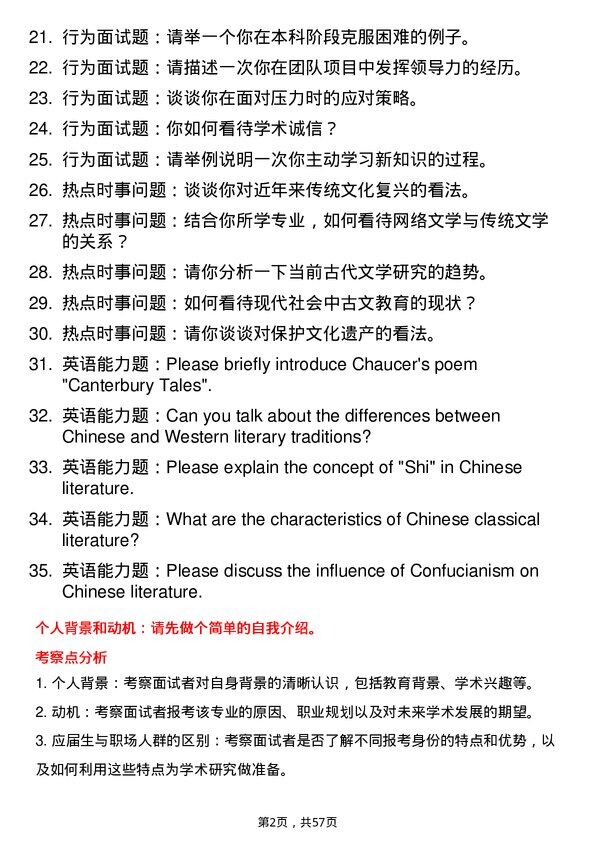 21. 行为面试题：请举一个你在本科阶段克服困难的例子。

22. 行为面试题：请描述一次你在团队项目中发挥领导力的经历。

23. 行为面试题：谈谈你在面对压力时的应对策略。

24. 行为面试题：你如何看待学术诚信？

25. 行为面试题：请举例说明一次你主动学习新知识的过程。

26. 热点时事问题：谈谈你对近年来传统文化复兴的看法。

27. 热点时事问题：结合你所学专业，如何看待网络文学与传统文学的关系？

28. 热点时事问题：请你分析一下当前古代文学研究的趋势。

29. 热点时事问题：如何看待现代社会中古文教育的现状？

30. 热点时事问题：请你谈谈对保护文化遗产的看法。

31. 英语能力题：Please briefly introduce Chaucer's poem "Canterbury Tales".

32. 英语能力题：Can you talk about the differences between Chinese and Western literary traditions?

33. 英语能力题：Please explain the concept of "Shi" in Chinese literature.

34. 英语能力题：What are the characteristics of Chinese classical literature?

35. 英语能力题：Please discuss the influence of Confucianism on Chinese literature.

个人背景和动机：请先做个简单的自我介绍。

考察点分析

1. 个人背景：考察面试者对自身背景的清晰认识，包括教育背景、学术兴趣等。

2. 动机：考察面试者报考该专业的原因、职业规划以及对未来学术发展的期望。

3. 应届生与职场人群的区别：考察面试者是否了解不同报考身份的特点和优势，以及如何利用这些特点为学术研究做准备。

第2页，共57页